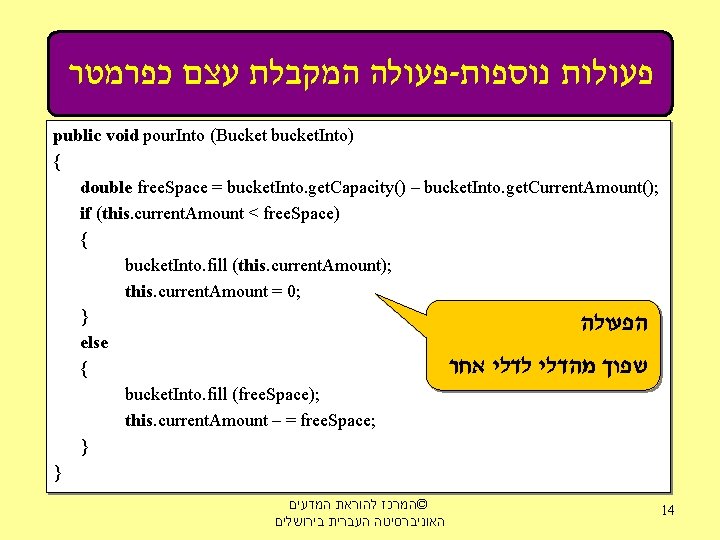 פעולות נוספות-פעולה המקבלת עצם כפרמטר

public void pourInto (Bucket bucketInto)
{
double freeSpace = bucketInto.getCapacity() – bucketInto.getCurrentAmount();
if (this.currentAmount < freeSpace)
{
bucketInto.fill (this.currentAmount);
this.currentAmount = 0;
}
else
{
bucketInto.fill (freeSpace);
this.currentAmount – = freeSpace;
}
}

הפעולה

שפוך מהדלי לדלי אחר

©המרכז להוראת המדעים
האוניברסיטה העברית בירושלים

14